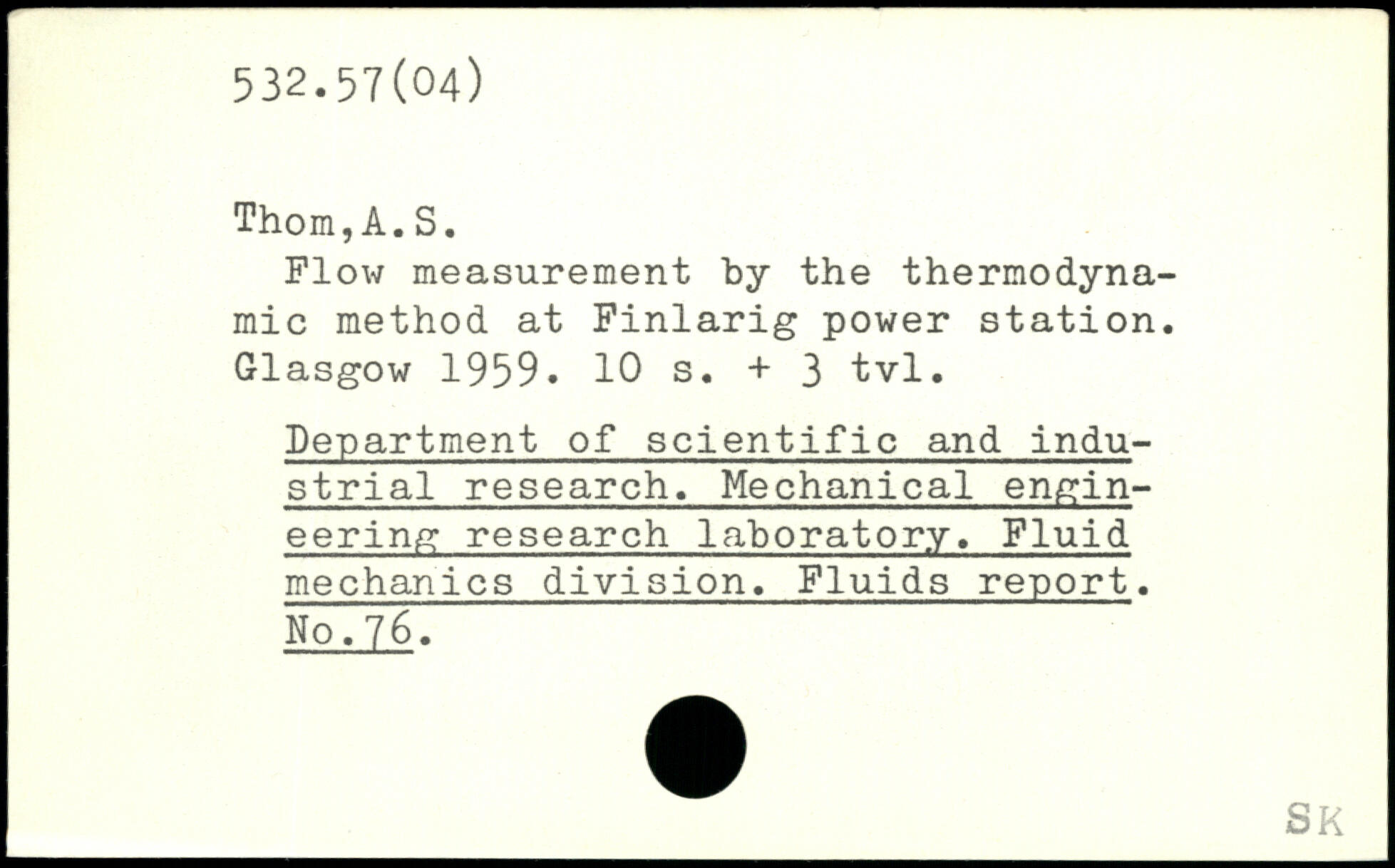 532.57(04)

Thom,A.S.

Flow measurement by the thermodynamic method at Finlarig power station. Glasgow 1959. 10 s. + 3 tvl.

Department of scientific and industrial research. Mechanical engineering research laboratory. Fluid mechanics division. Fluids report. No.76.

SK